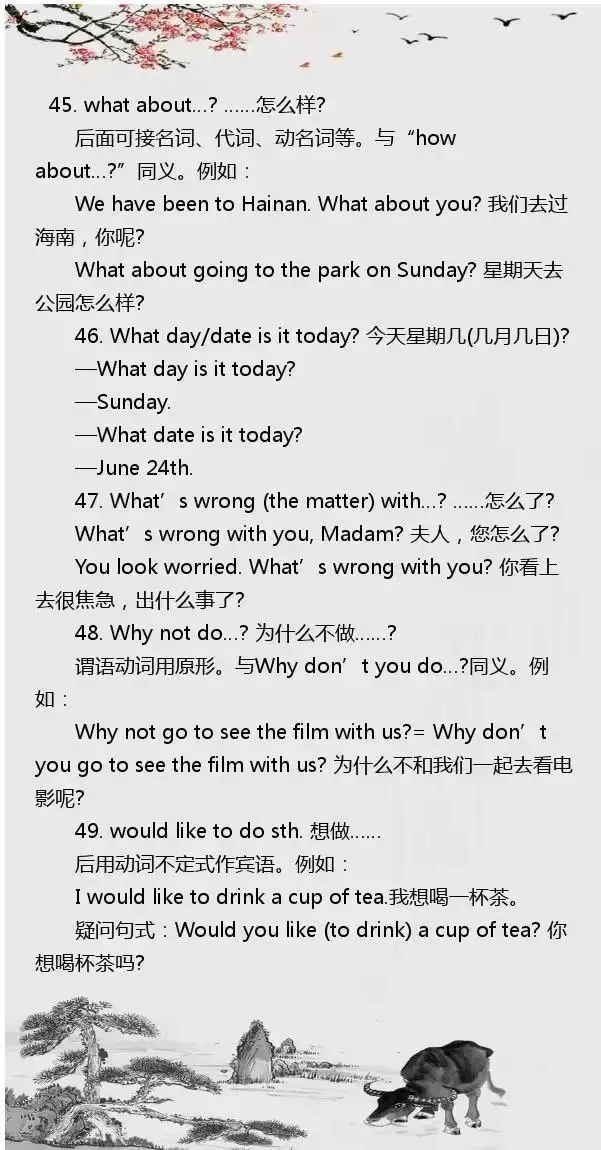 45. what about...? ......怎么样?

后面可接名词、代词、动名词等。与“how about...?”同义。例如：

We have been to Hainan. What about you? 我们去过海南，你呢?

What about going to the park on Sunday? 星期天去公园怎么样?

46. What day/date is it today? 今天星期几(几月几日)?

—What day is it today?

—Sunday.

—What date is it today?

—June 24th.

47. What's wrong (the matter) with...? ......怎么了?

What's wrong with you, Madam? 夫人，您怎么了?

You look worried. What's wrong with you? 你看上去很焦急，出什么事了?

48. Why not do...? 为什么不做......?

谓语动词用原形。与Why don't you do...?同义。例如：

Why not go to see the film with us?= Why don't you go to see the film with us? 为什么不和我们一起去看电影呢?

49. would like to do sth. 想做......

后用动词不定式作宾语。例如：

I would like to drink a cup of tea.我想喝一杯茶。

疑问句式：Would you like (to drink) a cup of tea? 你想喝杯茶吗?